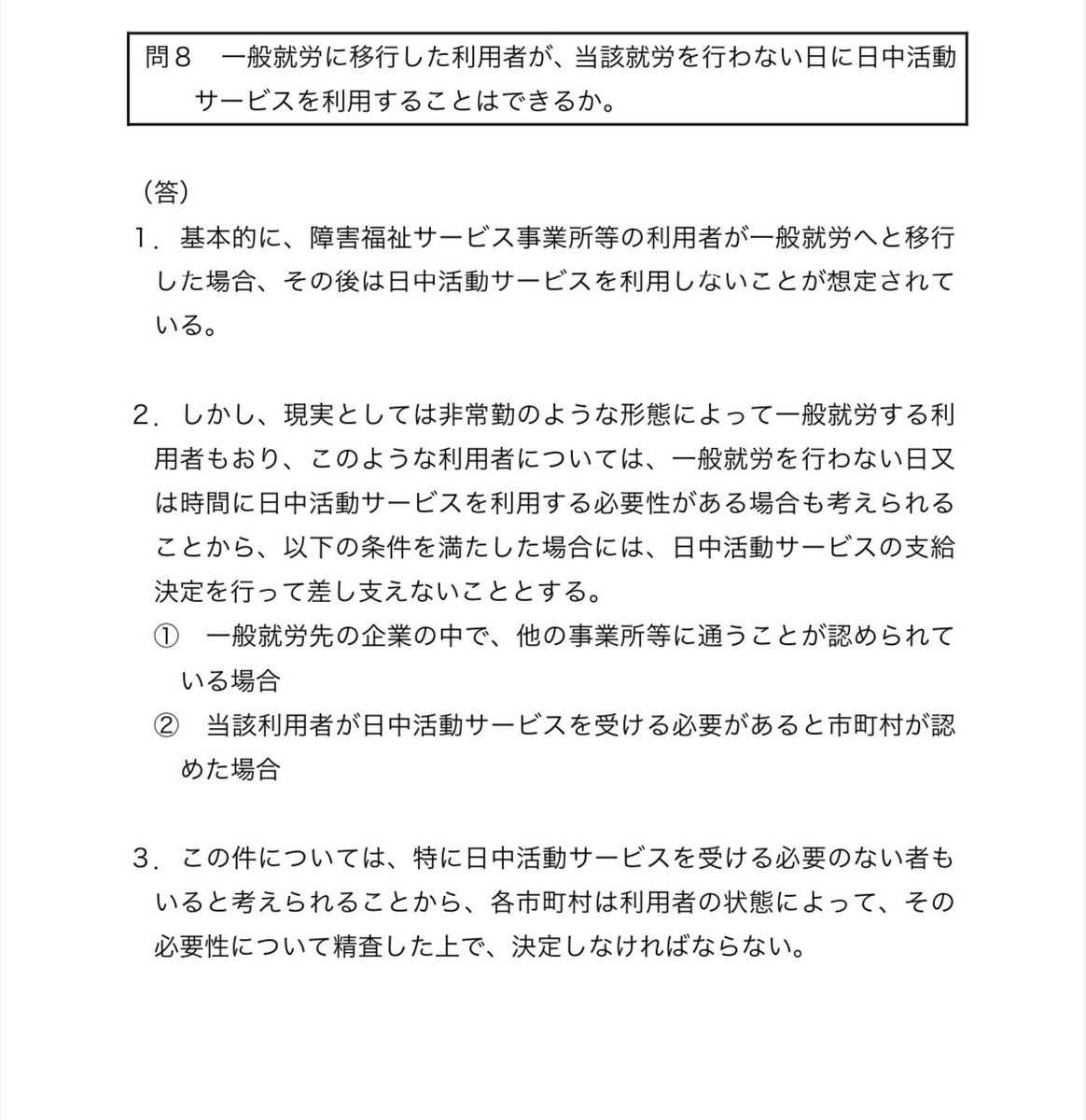 問８　一般就労に移行した利用者が、当該就労を行わない日に日中活動サービスを利用することはできるか。

（答）
１．基本的に、障害福祉サービス事業所等の利用者が一般就労へと移行した場合、その後は日中活動サービスを利用しないことが想定されている。

２．しかし、現実としては非常勤のような形態によって一般就労する利用者もおり、このような利用者については、一般就労を行わない日又は時間に日中活動サービスを利用する必要性がある場合も考えられることから、以下の条件を満たした場合には、日中活動サービスの支給決定を行って差し支えないこととする。
①　一般就労先の企業の中で、他の事業所等に通うことが認められている場合
②　当該利用者が日中活動サービスを受ける必要があると市町村が認めた場合

３．この件については、特に日中活動サービスを受ける必要のない者もいると考えられることから、各市町村は利用者の状態によって、その必要性について精査した上で、決定しなければならない。